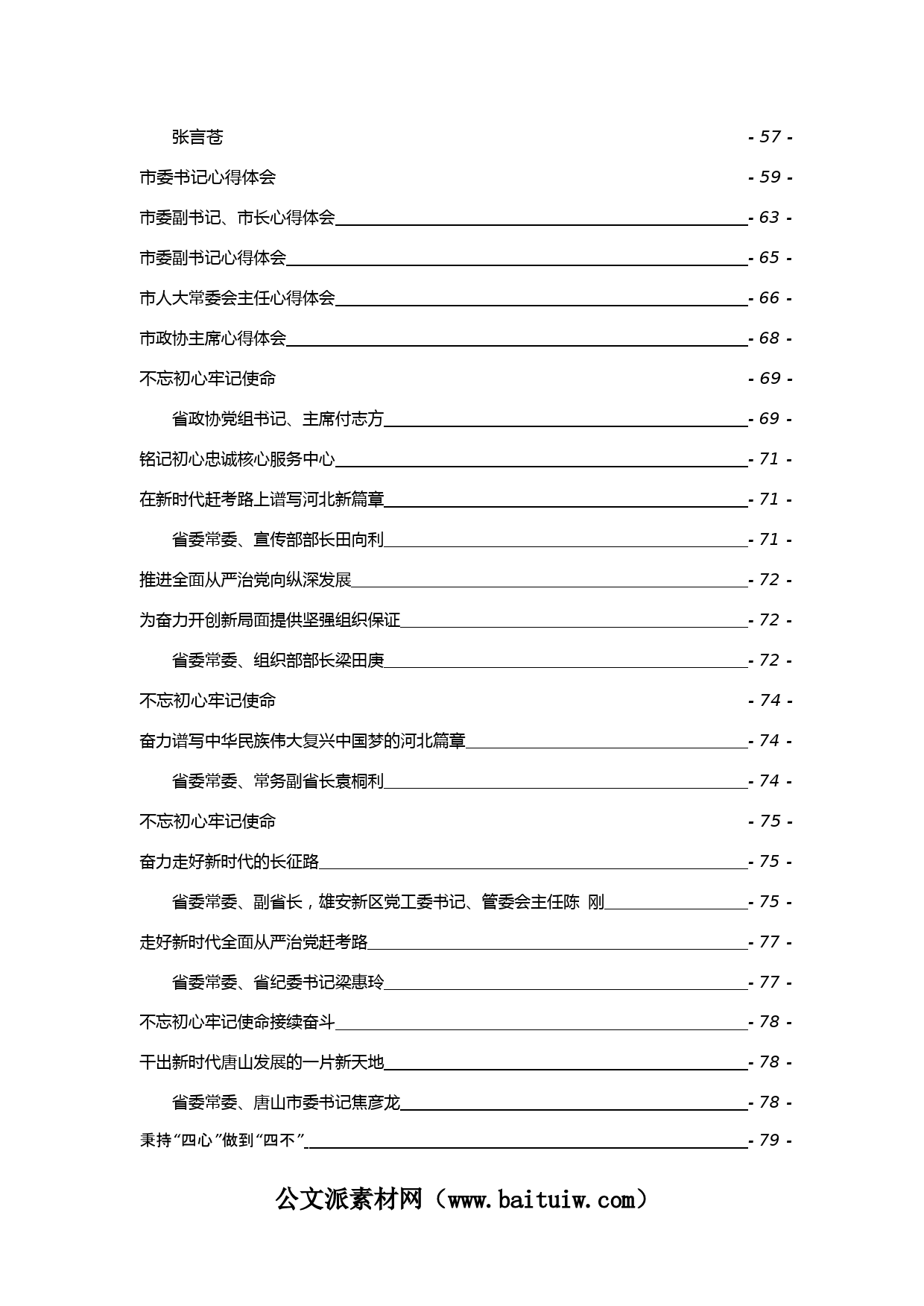 张言苍 - 57 -

市委书记心得体会 - 59 -

市委副书记、市长心得体会 - 63 -

市委副书记心得体会 - 65 -

市人大常委会主任心得体会 - 66 -

市政协主席心得体会 - 68 -

不忘初心牢记使命 - 69 -

省政协党组书记、主席付志方 - 69 -

铭记初心忠诚核心服务中心 - 71 -

在新时代赶考路上谱写河北新篇章 - 71 -

省委常委、宣传部部长田向利 - 71 -

推进全面从严治党向纵深发展 - 72 -

为奋力开创新局面提供坚强组织保证 - 72 -

省委常委、组织部部长梁田庚 - 72 -

不忘初心牢记使命 - 74 -

奋力谱写中华民族伟大复兴中国梦的河北篇章 - 74 -

省委常委、常务副省长袁桐利 - 74 -

不忘初心牢记使命 - 75 -

奋力走好新时代的长征路 - 75 -

省委常委、副省长，雄安新区党工委书记、管委会主任陈 刚 - 75 -

走好新时代全面从严治党赶考路 - 77 -

省委常委、省纪委书记梁惠玲 - 77 -

不忘初心牢记使命接续奋斗 - 78 -

干出新时代唐山发展的一片新天地 - 78 -

省委常委、唐山市委书记焦彦龙 - 78 -

秉持“四心”做到“四不” - 79 -

公文派素材网（www.baituiw.com）